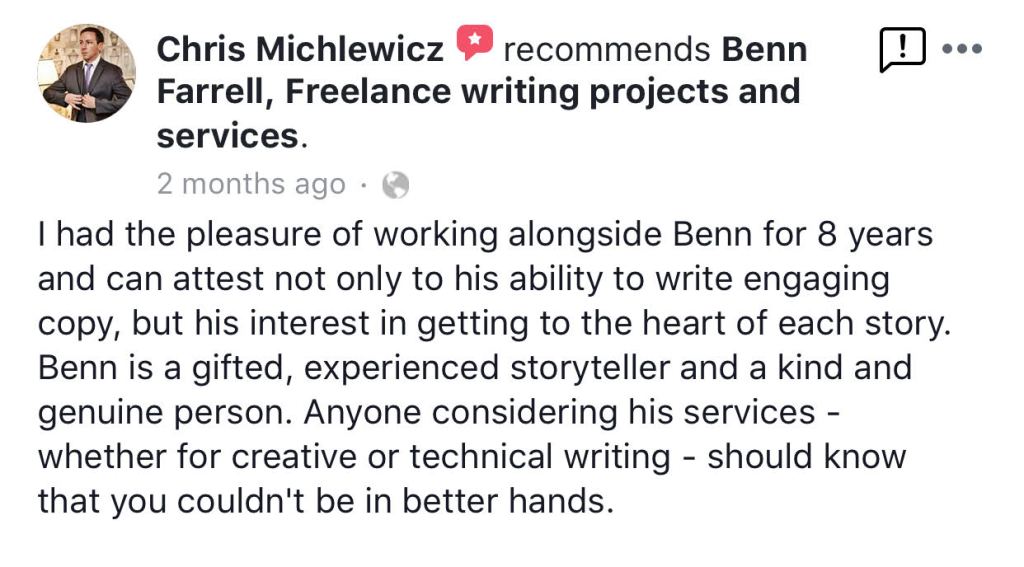 Chris Michlewicz recommends Benn Farrell, Freelance writing projects and services.

2 months ago ·

I had the pleasure of working alongside Benn for 8 years and can attest not only to his ability to write engaging copy, but his interest in getting to the heart of each story. Benn is a gifted, experienced storyteller and a kind and genuine person. Anyone considering his services - whether for creative or technical writing - should know that you couldn't be in better hands.